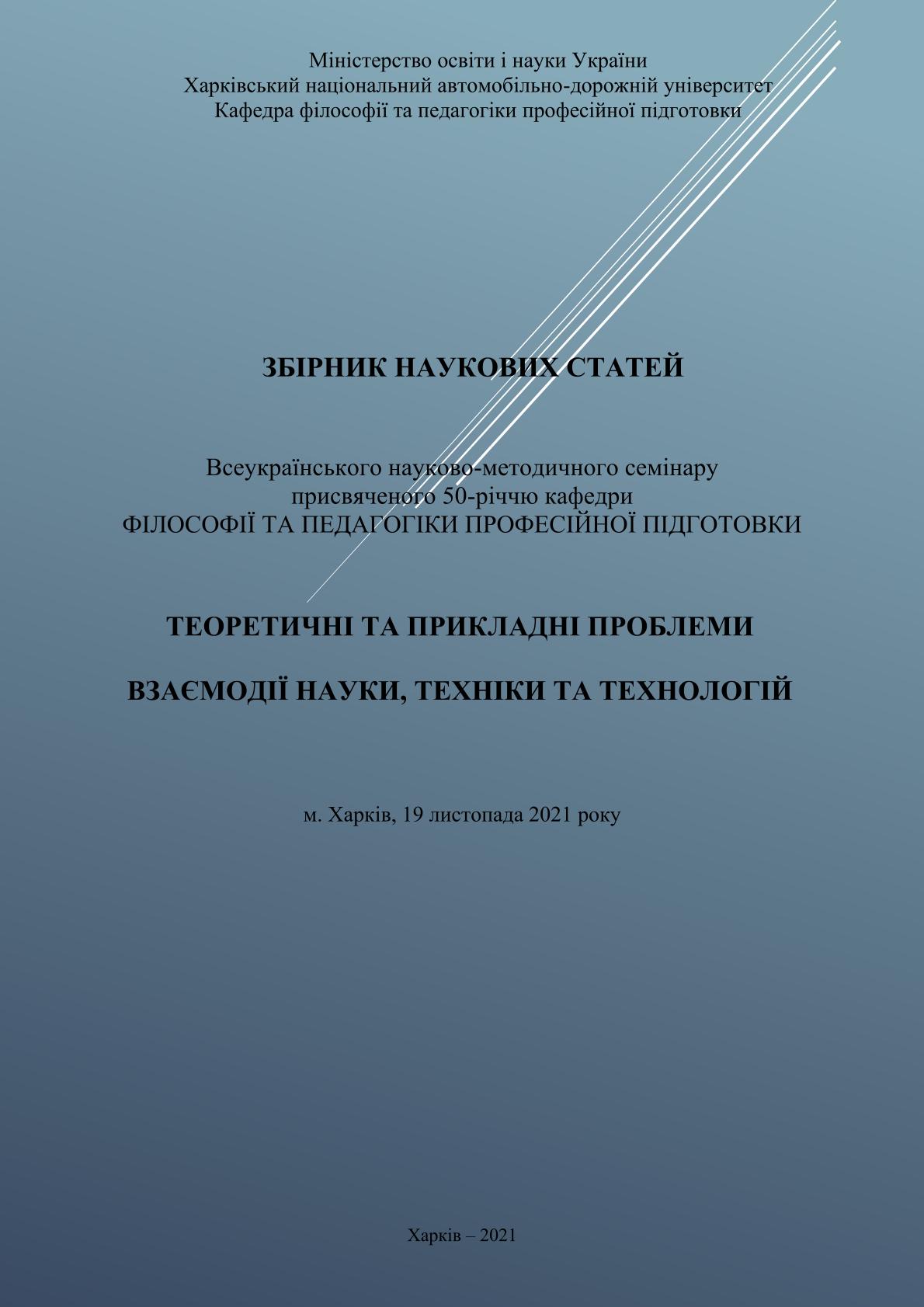 Міністерство освіти і науки України
Харківський національний автомобільно-дорожній університет
Кафедра філософії та педагогіки професійної підготовки

ЗБІРНИК НАУКОВИХ СТАТЕЙ

Всеукраїнського науково-методичного семінару
присвяченого 50-річчю кафедри
ФІЛОСОФІЇ ТА ПЕДАГОГІКИ ПРОФЕСІЙНОЇ ПІДГОТОВКИ

ТЕОРЕТИЧНІ ТА ПРИКЛАДНІ ПРОБЛЕМИ

ВЗАЄМОДІЇ НАУКИ, ТЕХНІКИ ТА ТЕХНОЛОГІЙ

м. Харків, 19 листопада 2021 року

Харків – 2021